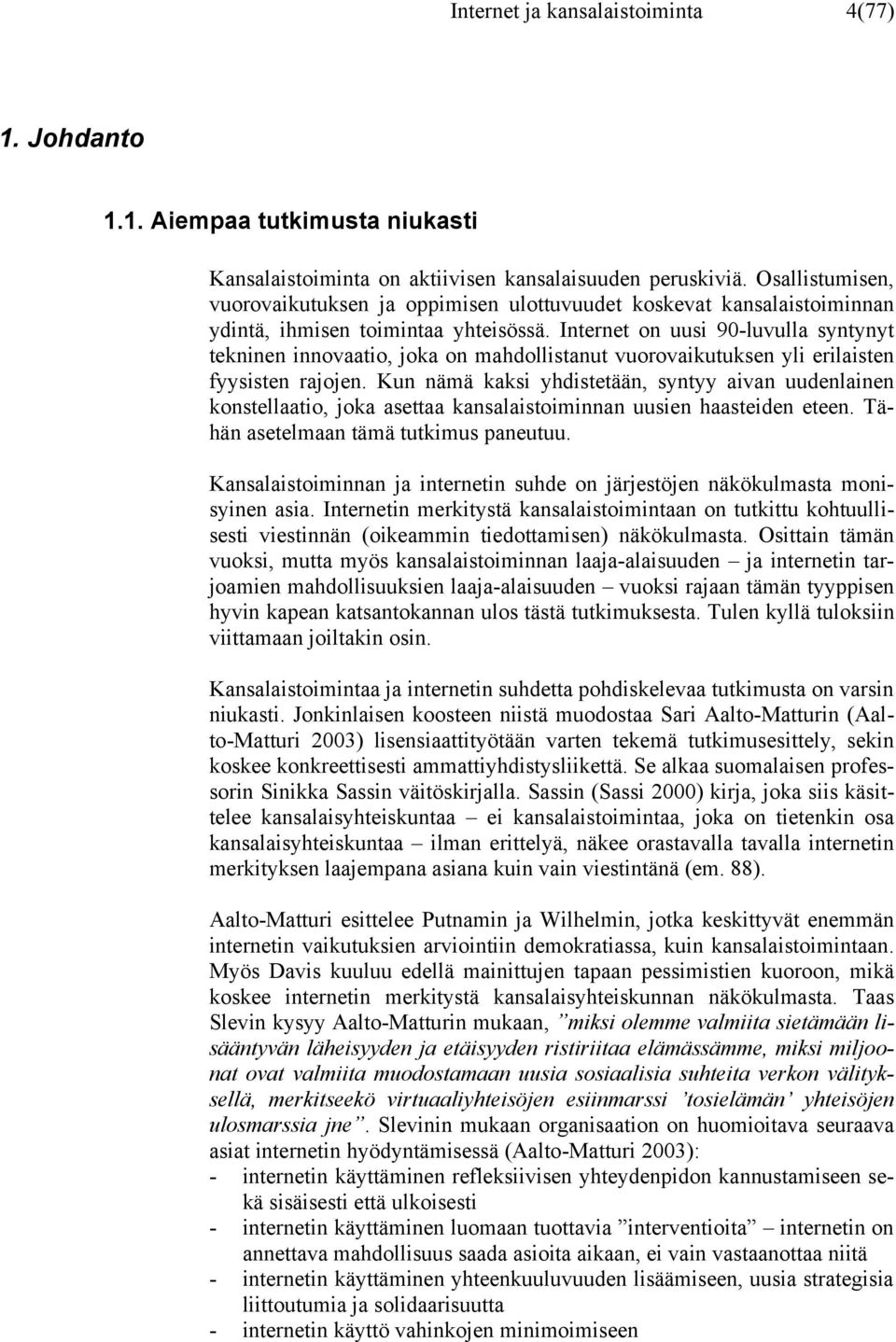 Internet ja kansalaistoiminta 4(77)

1. Johdanto

1.1. Aiempaa tutkimusta niukasti

Kansalaistoiminta on aktiivisen kansalaisuuden peruskiviä. Osallistumisen, vuorovaikutuksen ja oppimisen ulottuvuudet koskevat kansalaistoiminnan ydintä, ihmisen toimintaa yhteisössä. Internet on uusi 90-luvulla syntynyt tekninen innovaatio, joka on mahdollistanut vuorovaikutuksen yli erilaisten fyysisten rajojen. Kun nämä kaksi yhdistetään, syntyy aivan uudenlainen konstellaatio, joka asettaa kansalaistoiminnan uusien haasteiden eteen. Tähän asetelmaan tämä tutkimus paneutuu.

Kansalaistoiminnan ja internetin suhde on järjestöjen näkökulmasta monisyinen asia. Internetin merkitystä kansalaistoimintaan on tutkittu kohtuullisesti viestinnän (oikeammin tiedottamisen) näkökulmasta. Osittain tämän vuoksi, mutta myös kansalaistoiminnan laaja-alaisuuden – ja internetin tarjoamien mahdollisuuksien laaja-alaisuuden – vuoksi rajaan tämän tyyppisen hyvin kapean katsantokannan ulos tästä tutkimuksesta. Tulen kyllä tuloksiin viittamaan joiltakin osin.

Kansalaistoimintaa ja internetin suhdetta pohdiskelevaa tutkimusta on varsin niukasti. Jonkinlaisen koosteen niistä muodostaa Sari Aalto-Matturin (Aalto-Matturi 2003) lisensiaattityötään varten tekemä tutkimusesittely, sekin koskee konkreettisesti ammattiyhdistysliikettä. Se alkaa suomalaisen professorin Sinikka Sassin väitöskirjalla. Sassin (Sassi 2000) kirja, joka siis käsittelee kansalaisyhteiskuntaa – ei kansalaistoimintaa, joka on tietenkin osa kansalaisyhteiskuntaa – ilman erittelyä, näkee orastavalla tavalla internetin merkityksen laajempana asiana kuin vain viestintänä (em. 88).

Aalto-Matturi esittelee Putnamin ja Wilhelmin, jotka keskittyvät enemmän internetin vaikutuksien arviointiin demokratiassa, kuin kansalaistoimintaan. Myös Davis kuuluu edellä mainittujen tapaan pessimistien kuoroon, mikä koskee internetin merkitystä kansalaisyhteiskunnan näkökulmasta. Taas Slevin kysyy Aalto-Matturin mukaan, ”miksi olemme valmiita sietämään lisääntyvän läheisyyden ja etäisyyden ristiriitaa elämässämme, miksi miljoonat ovat valmiita muodostamaan uusia sosiaalisia suhteita verkon välityksellä, merkitseekö virtuaaliyhteisöjen esiinmarssi ’tosielämän’ yhteisöjen ulosmarssia jne”. Slevinin mukaan organisaation on huomioitava seuraava asiat internetin hyödyntämisessä (Aalto-Matturi 2003):
- internetin käyttäminen refleksiivisen yhteydenpidon kannustamiseen sekä sisäisesti että ulkoisesti
- internetin käyttäminen luomaan tuottavia ”interventioita” – internetin on annettava mahdollisuus saada asioita aikaan, ei vain vastaanottaa niitä
- internetin käyttäminen yhteenkuuluvuuden lisäämiseen, uusia strategisia liittoutumia ja solidaarisuutta
- internetin käyttö vahinkojen minimoimiseen